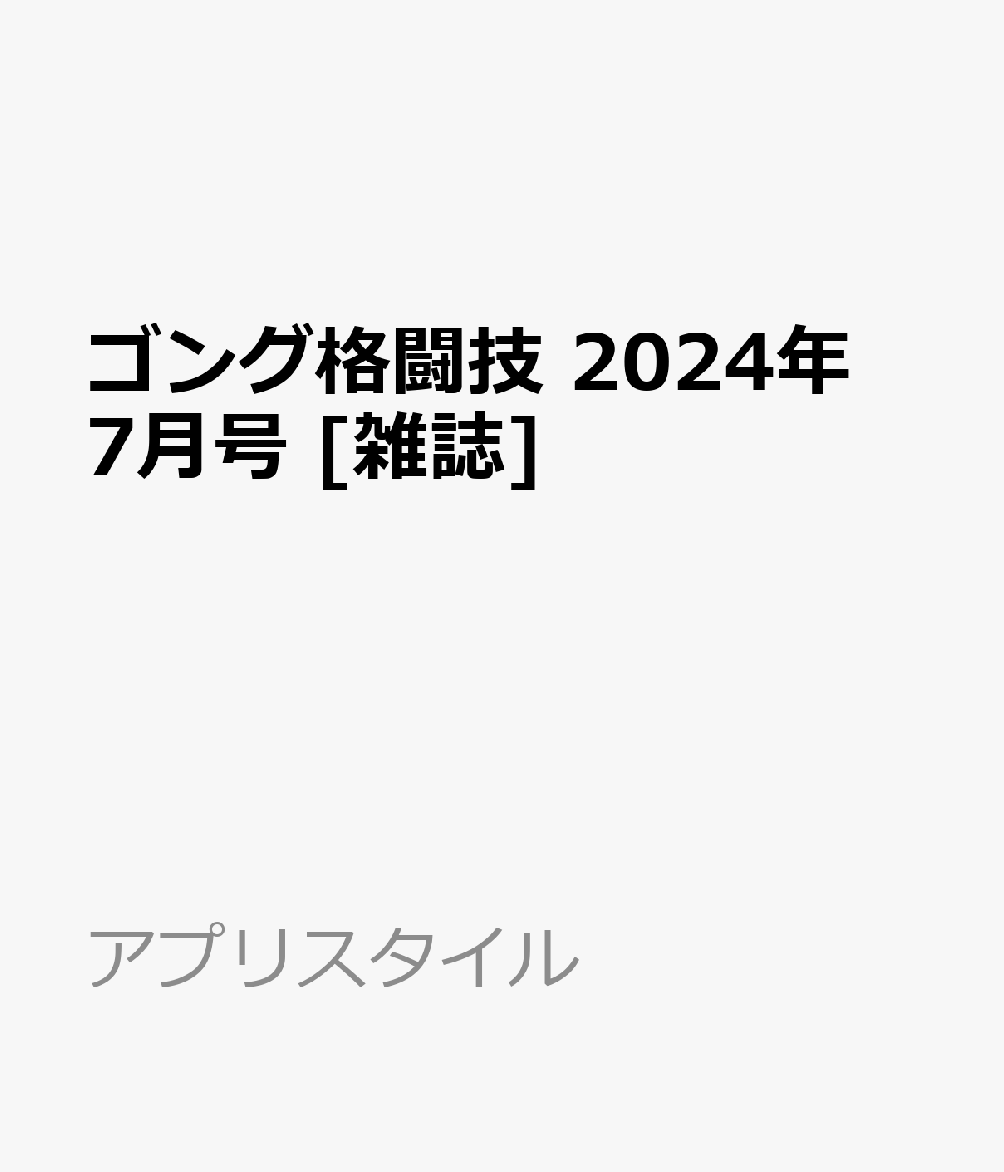 ゴング格闘技 2024年7月号 [雑誌]

アプリスタイル